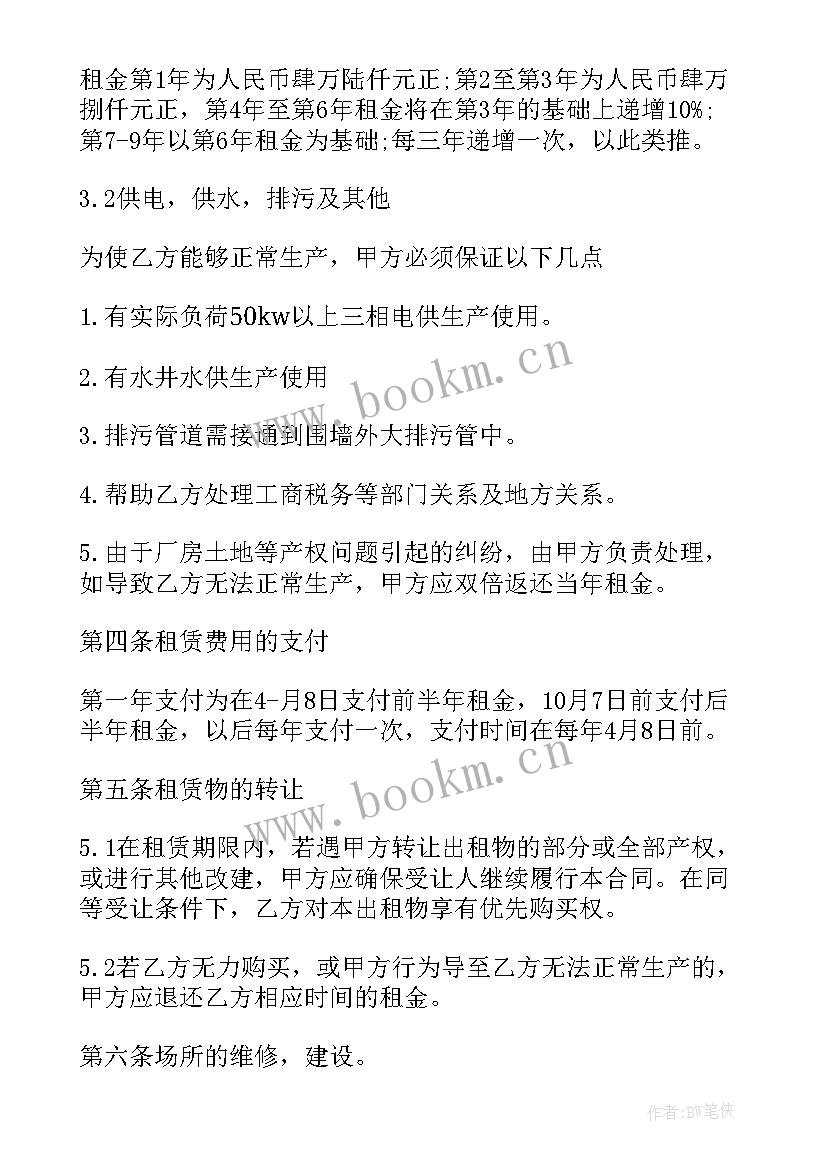 租金第1年为人民币肆万陆仟元正;第2至第3年为人民币肆万捌仟元正，第4年至第6年租金将在第3年的基础上递增10%;第7-9年以第6年租金为基础;每三年递增一次，以此类推。

3.2供电，供水，排污及其他

为使乙方能够正常生产，甲方必须保证以下几点

1.有实际负荷50kw以上三相电供生产使用。

2.有水井水供生产使用

3.排污管道需接通到围墙外大排污管中。

4.帮助乙方处理工商税务等部门关系及地方关系。

5.由于厂房土地等产权问题引起的纠纷，由甲方负责处理，如导致乙方无法正常生产，甲方应双倍返还当年租金。

第四条租赁费用的支付

第一年支付为在4-月8日支付前半年租金，10月7日前支付后半年租金，以后每年支付一次，支付时间在每年4月8日前。

第五条租赁物的转让

5.1在租赁期限内，若遇甲方转让出租物的部分或全部产权，或进行其他改建，甲方应确保受让人继续履行本合同。在同等受让条件下，乙方对本出租物享有优先购买权。

5.2若乙方无力购买，或甲方行为导至乙方无法正常生产的，甲方应退还乙方相应时间的租金。

第六条场所的维修，建设。

www.bookm.cn

www.bookm.cn

作者:BW笔侠